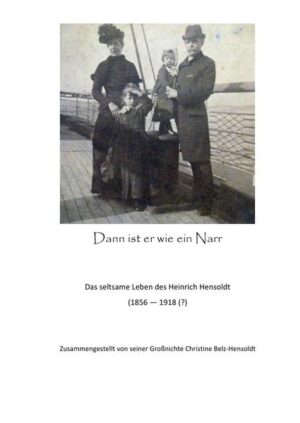 Dann ist er wie ein Narr

Das seltsame Leben des Heinrich Hensoldt

(1856 — 1918 (?)

Zusammengestellt von seiner Großnichte Christine Belz-Hensoldt